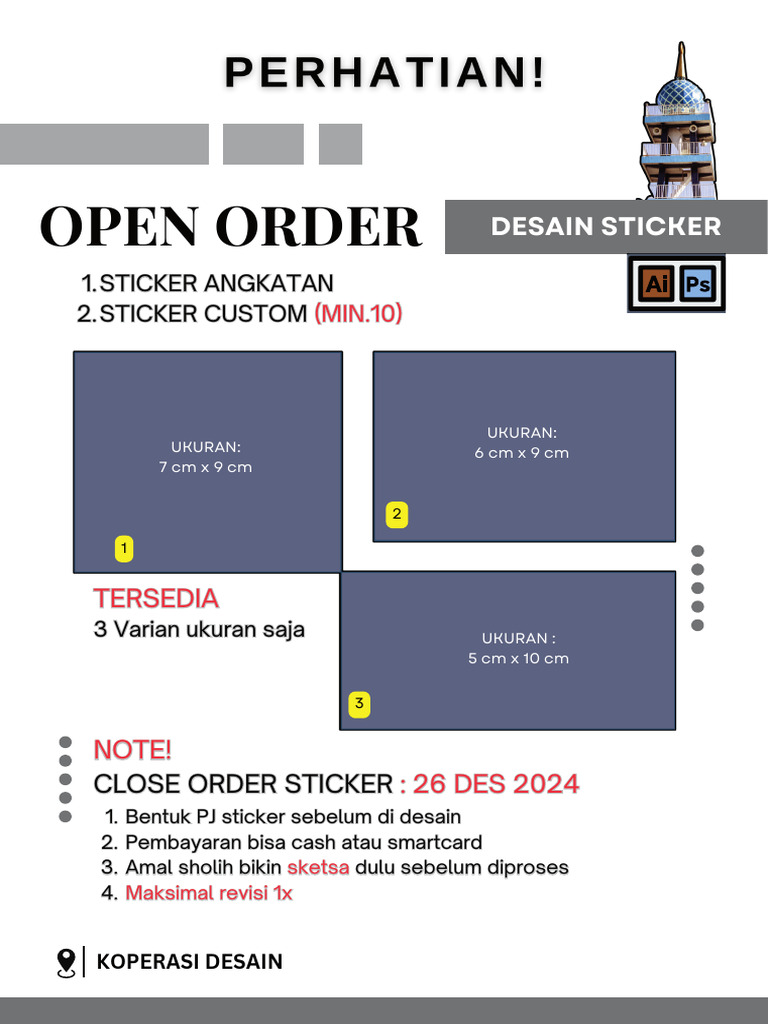 PERHATIAN!

OPEN ORDER

DESAIN STICKER

Ai Ps

1. STICKER ANGKATAN
2. STICKER CUSTOM (MIN.10)

UKURAN:
7 cm x 9 cm

1

UKURAN:
6 cm x 9 cm

2

TERSEDIA
3 Varian ukuran saja

UKURAN :
5 cm x 10 cm

3

NOTE!
CLOSE ORDER STICKER : 26 DES 2024

1. Bentuk PJ sticker sebelum di desain
2. Pembayaran bisa cash atau smartcard
3. Amal sholih bikin sketsa dulu sebelum diproses
4. Maksimal revisi 1x

KOPERASI DESAIN